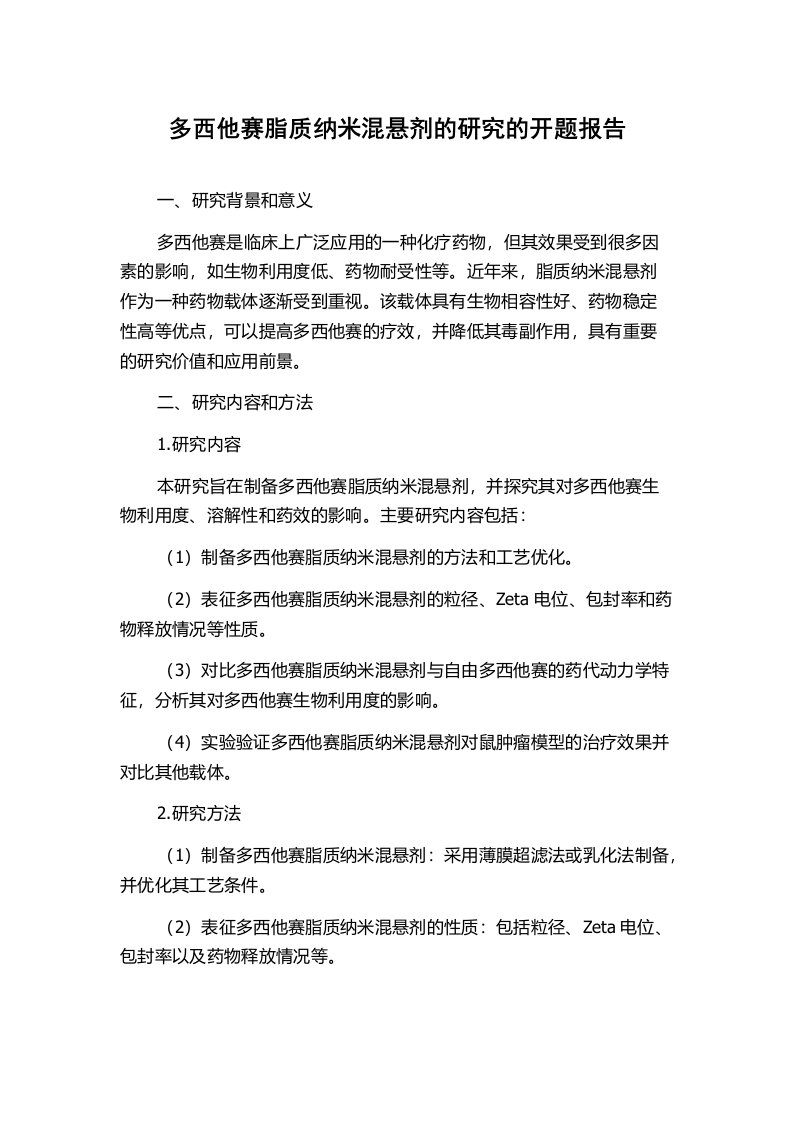 多西他赛脂质纳米混悬剂的研究的开题报告

一、研究背景和意义

多西他赛是临床上广泛应用的一种化疗药物，但其效果受到很多因素的影响，如生物利用度低、药物耐受性等。近年来，脂质纳米混悬剂作为一种药物载体逐渐受到重视。该载体具有生物相容性好、药物稳定性高等优点，可以提高多西他赛的疗效，并降低其毒副作用，具有重要的研究价值和应用前景。

二、研究内容和方法

1.研究内容

本研究旨在制备多西他赛脂质纳米混悬剂，并探究其对多西他赛生物利用度、溶解性和药效的影响。主要研究内容包括：

（1）制备多西他赛脂质纳米混悬剂的方法和工艺优化。

（2）表征多西他赛脂质纳米混悬剂的粒径、Zeta 电位、包封率和药物释放情况等性质。

（3）对比多西他赛脂质纳米混悬剂与自由多西他赛的药代动力学特征，分析其对多西他赛生物利用度的影响。

（4）实验验证多西他赛脂质纳米混悬剂对鼠肿瘤模型的治疗效果并对比其他载体。

2.研究方法

（1）制备多西他赛脂质纳米混悬剂：采用薄膜超滤法或乳化法制备，并优化其工艺条件。

（2）表征多西他赛脂质纳米混悬剂的性质：包括粒径、Zeta 电位、包封率以及药物释放情况等。